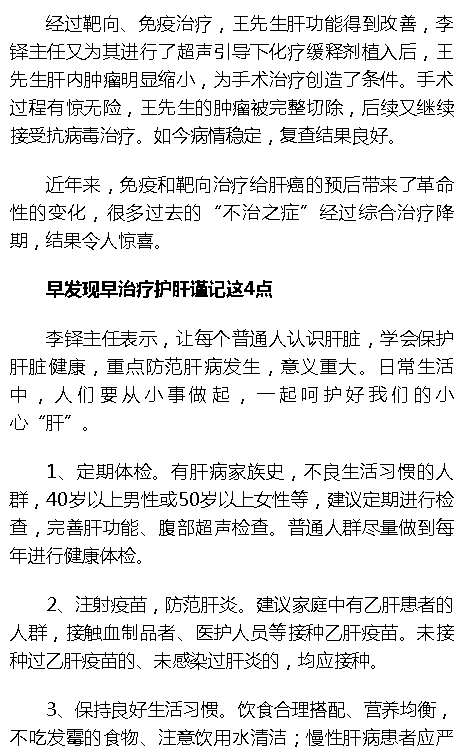 经过靶向、免疫治疗，王先生肝功能得到改善，李铎主任又为其进行了超声引导下化疗缓释剂植入后，王先生肝内肿瘤明显缩小，为手术治疗创造了条件。手术过程有惊无险，王先生的肿瘤被完整切除，后续又继续接受抗病毒治疗。如今病情稳定，复查结果良好。

近年来，免疫和靶向治疗给肝癌的预后带来了革命性的变化，很多过去的“不治之症”经过综合治疗降期，结果令人惊喜。

早发现早治疗护肝谨记这4点

李铎主任表示，让每个普通人认识肝脏，学会保护肝脏健康，重点防范肝病发生，意义重大。日常生活中，人们要从小事做起，一起呵护好我们的小心“肝”。

1、定期体检。有肝病家族史，不良生活习惯的人群，40岁以上男性或50岁以上女性等，建议定期进行检查，完善肝功能、腹部超声检查。普通人群尽量做到每年进行健康体检。

2、注射疫苗，防范肝炎。建议家庭中有乙肝患者的人群，接触血制品者、医护人员等接种乙肝疫苗。未接种过乙肝疫苗的、未感染过肝炎的，均应接种。

3、保持良好生活习惯。饮食合理搭配、营养均衡，不吃发霉的食物、注意饮用水清洁；慢性肝病患者应严